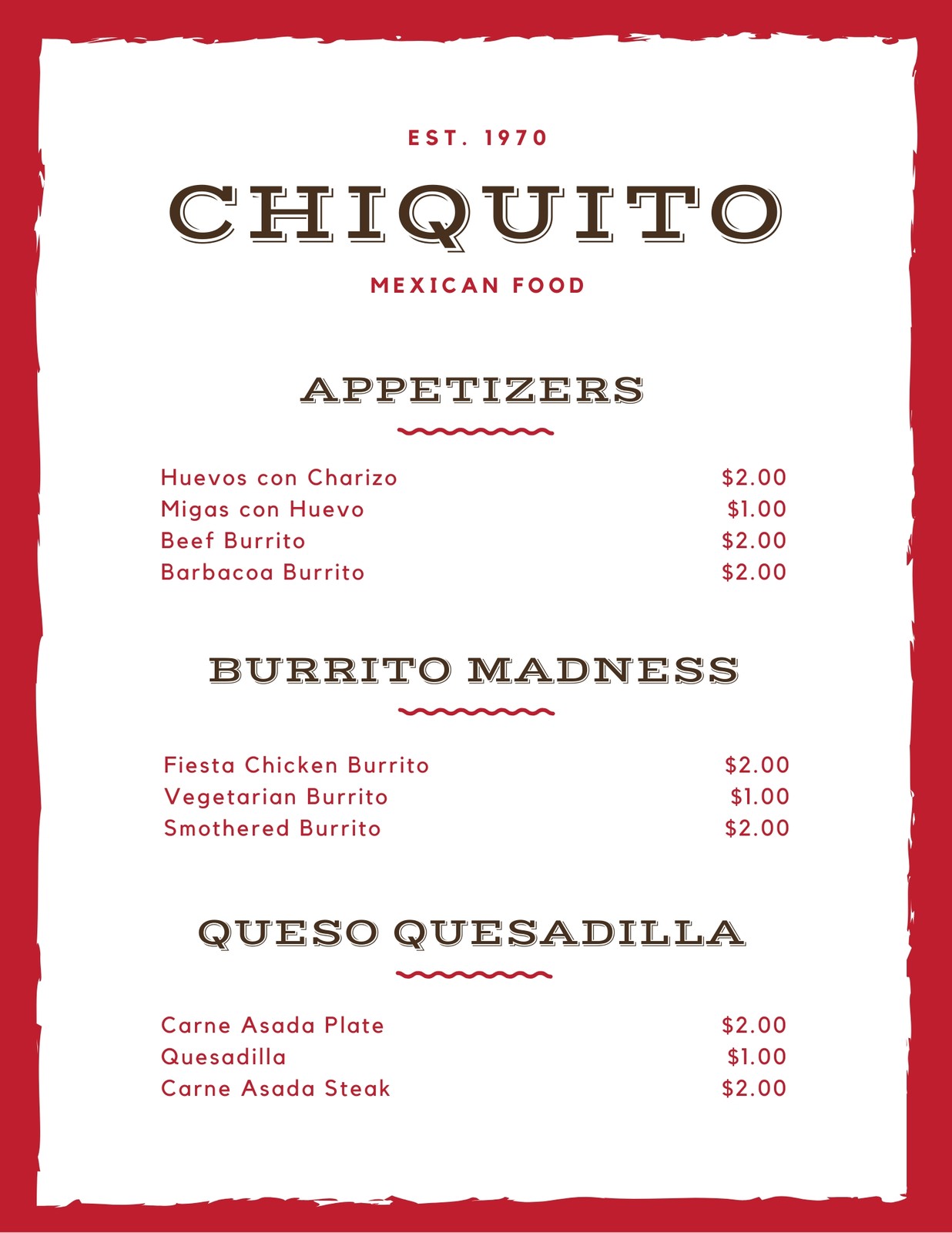 EST. 1970

CHIQUITO

MEXICAN FOOD

APPETIZERS

Huevos con Charizo $2.00
Migas con Huevo $1.00
Beef Burrito $2.00
Barbacoa Burrito $2.00

BURRITO MADNESS

Fiesta Chicken Burrito $2.00
Vegetarian Burrito $1.00
Smothered Burrito $2.00

QUESO QUESADILLA

Carne Asada Plate $2.00
Quesadilla $1.00
Carne Asada Steak $2.00